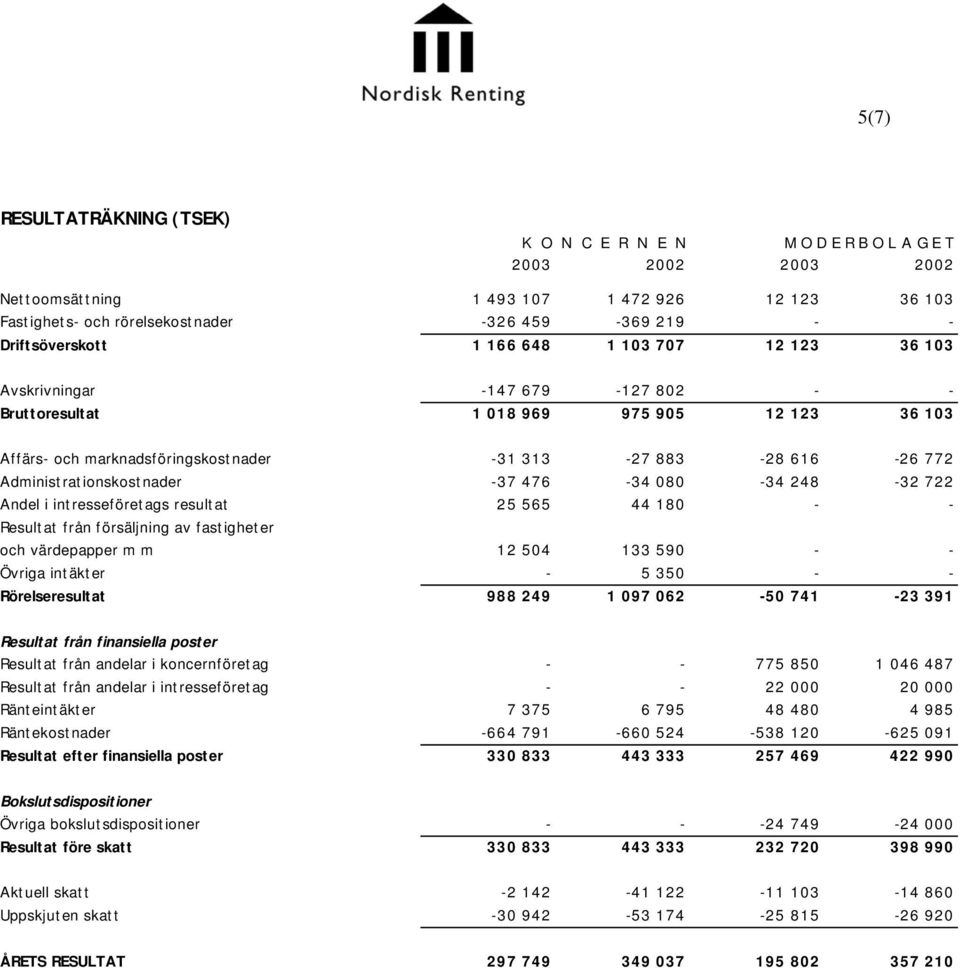 Nordisk Renting

5(7)

RESULTATRÄKNING (TSEK)

| | KONCERNEN 2003 | KONCERNEN 2002 | MODERBOLAGET 2003 | MODERBOLAGET 2002 |
|---|---|---|---|---|
| Nettoomsättning | 1 493 107 | 1 472 926 | 12 123 | 36 103 |
| Fastighets- och rörelsekostnader | -326 459 | -369 219 | - | - |
| Driftsöverskott | 1 166 648 | 1 103 707 | 12 123 | 36 103 |
| Avskrivningar | -147 679 | -127 802 | - | - |
| Bruttoresultat | 1 018 969 | 975 905 | 12 123 | 36 103 |
| Affärs- och marknadsföringskostnader | -31 313 | -27 883 | -28 616 | -26 772 |
| Administrationskostnader | -37 476 | -34 080 | -34 248 | -32 722 |
| Andel i intresseföretags resultat | 25 565 | 44 180 | - | - |
| Resultat från försäljning av fastigheter och värdepapper m m | 12 504 | 133 590 | - | - |
| Övriga intäkter | - | 5 350 | - | - |
| Rörelseresultat | 988 249 | 1 097 062 | -50 741 | -23 391 |
| Resultat från finansiella poster | | | | |
| Resultat från andelar i koncernföretag | - | - | 775 850 | 1 046 487 |
| Resultat från andelar i intresseföretag | - | - | 22 000 | 20 000 |
| Ränteintäkter | 7 375 | 6 795 | 48 480 | 4 985 |
| Räntekostnader | -664 791 | -660 524 | -538 120 | -625 091 |
| Resultat efter finansiella poster | 330 833 | 443 333 | 257 469 | 422 990 |
| Bokslutsdispositioner | | | | |
| Övriga bokslutsdispositioner | - | - | -24 749 | -24 000 |
| Resultat före skatt | 330 833 | 443 333 | 232 720 | 398 990 |
| Aktuell skatt | -2 142 | -41 122 | -11 103 | -14 860 |
| Uppskjuten skatt | -30 942 | -53 174 | -25 815 | -26 920 |
| ÅRETS RESULTAT | 297 749 | 349 037 | 195 802 | 357 210 |